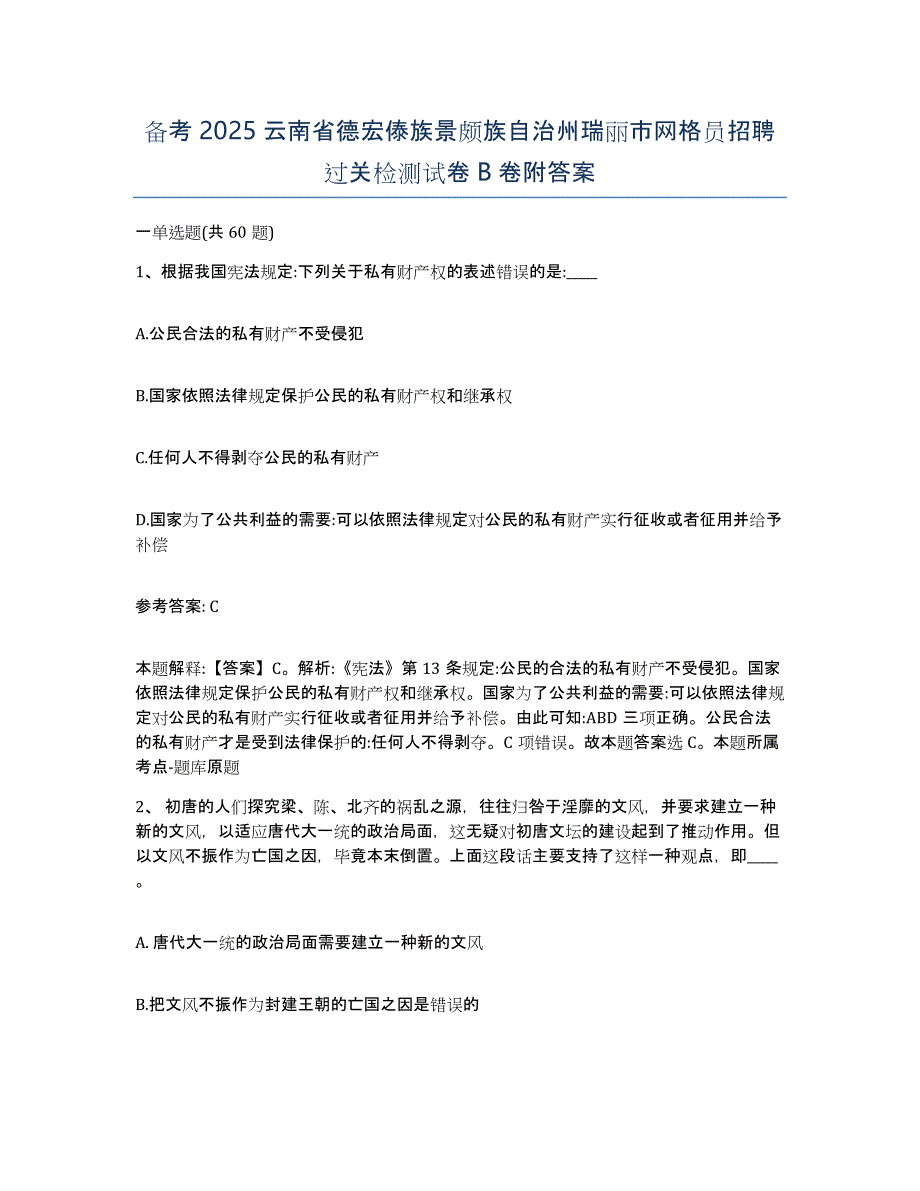 备考 2025 云南省德宏傣族景颇族自治州瑞丽市网格员招聘过关检测试卷 B 卷附答案

一单选题(共 60 题)

1、根据我国宪法规定:下列关于私有财产权的表述错误的是:____

A.公民合法的私有财产不受侵犯

B.国家依照法律规定保护公民的私有财产权和继承权

C.任何人不得剥夺公民的私有财产

D.国家为了公共利益的需要:可以依照法律规定对公民的私有财产实行征收或者征用并给予补偿

参考答案: C

本题解释:【答案】C。解析:《宪法》第 13 条规定:公民的合法的私有财产不受侵犯。国家依照法律规定保护公民的私有财产权和继承权。国家为了公共利益的需要:可以依照法律规定对公民的私有财产实行征收或者征用并给予补偿。由此可知:ABD 三项正确。公民合法的私有财产才是受到法律保护的:任何人不得剥夺。C 项错误。故本题答案选 C。本题所属考点-题库原题

2、 初唐的人们探究梁、陈、北齐的祸乱之源，往往归咎于淫靡的文风，并要求建立一种新的文风，以适应唐代大一统的政治局面，这无疑对初唐文坛的建设起到了推动作用。但以文风不振作为亡国之因，毕竟本末倒置。上面这段话主要支持了这样一种观点，即____。

A. 唐代大一统的政治局面需要建立一种新的文风

B.把文风不振作为封建王朝的亡国之因是错误的